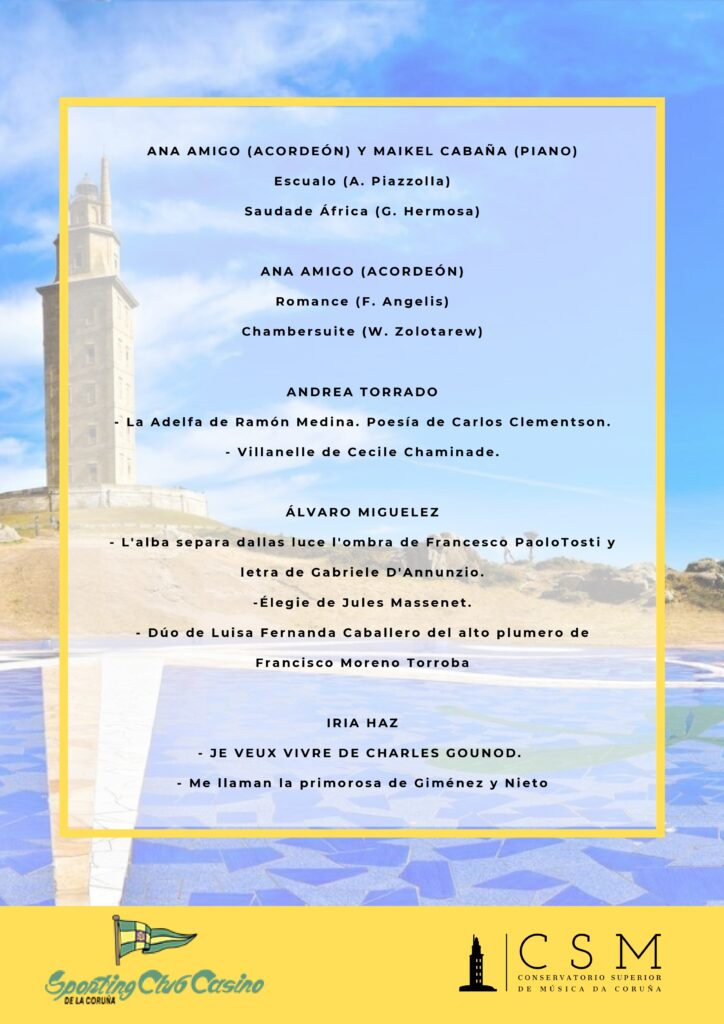 ANA AMIGO (ACORDEÓN) Y MAIKEL CABAÑA (PIANO)
Escualo (A. Piazzolla)
Saudade África (G. Hermosa)

ANA AMIGO (ACORDEÓN)
Romance (F. Angelis)
Chambersuite (W. Zolotarew)

ANDREA TORRADO
- La Adelfa de Ramón Medina. Poesía de Carlos Clementson.
- Villanelle de Cecile Chaminade.

ÁLVARO MIGUELEZ
- L'alba separa dallas luce l'ombra de Francesco PaoloTosti y letra de Gabriele D'Annunzio.
-Élegie de Jules Massenet.
- Dúo de Luisa Fernanda Caballero del alto plumero de Francisco Moreno Torroba

IRIA HAZ
- JE VEUX VIVRE DE CHARLES GOUNOD.
- Me llaman la primorosa de Giménez y Nieto

Sporting Club Casino
DE LA CORUÑA

CSM
CONSERVATORIO SUPERIOR
DE MÚSICA DA CORUÑA